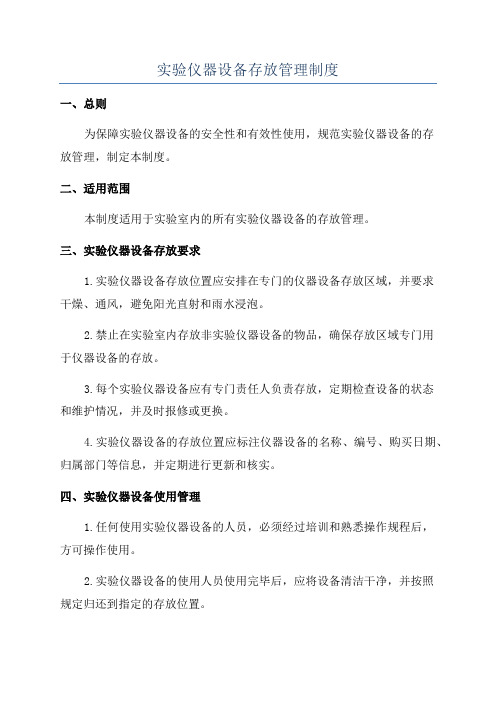 实验仪器设备存放管理制度

一、总则

为保障实验仪器设备的安全性和有效性使用，规范实验仪器设备的存放管理，制定本制度。

二、适用范围

本制度适用于实验室内的所有实验仪器设备的存放管理。

三、实验仪器设备存放要求

1.实验仪器设备存放位置应安排在专门的仪器设备存放区域，并要求干燥、通风，避免阳光直射和雨水浸泡。

2.禁止在实验室内存放非实验仪器设备的物品，确保存放区域专门用于仪器设备的存放。

3.每个实验仪器设备应有专门责任人负责存放，定期检查设备的状态和维护情况，并及时报修或更换。

4.实验仪器设备的存放位置应标注仪器设备的名称、编号、购买日期、归属部门等信息，并定期进行更新和核实。

四、实验仪器设备使用管理

1.任何使用实验仪器设备的人员，必须经过培训和熟悉操作规程后，方可操作使用。

2.实验仪器设备的使用人员使用完毕后，应将设备清洁干净，并按照规定归还到指定的存放位置。